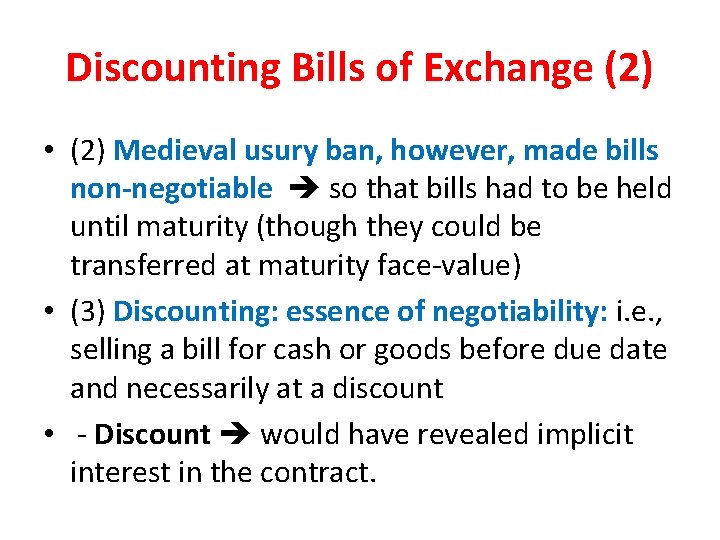 Discounting Bills of Exchange (2)

• (2) Medieval usury ban, however, made bills non-negotiable ➔ so that bills had to be held until maturity (though they could be transferred at maturity face-value)

• (3) Discounting: essence of negotiability: i.e., selling a bill for cash or goods before due date and necessarily at a discount

• - Discount ➔ would have revealed implicit interest in the contract.